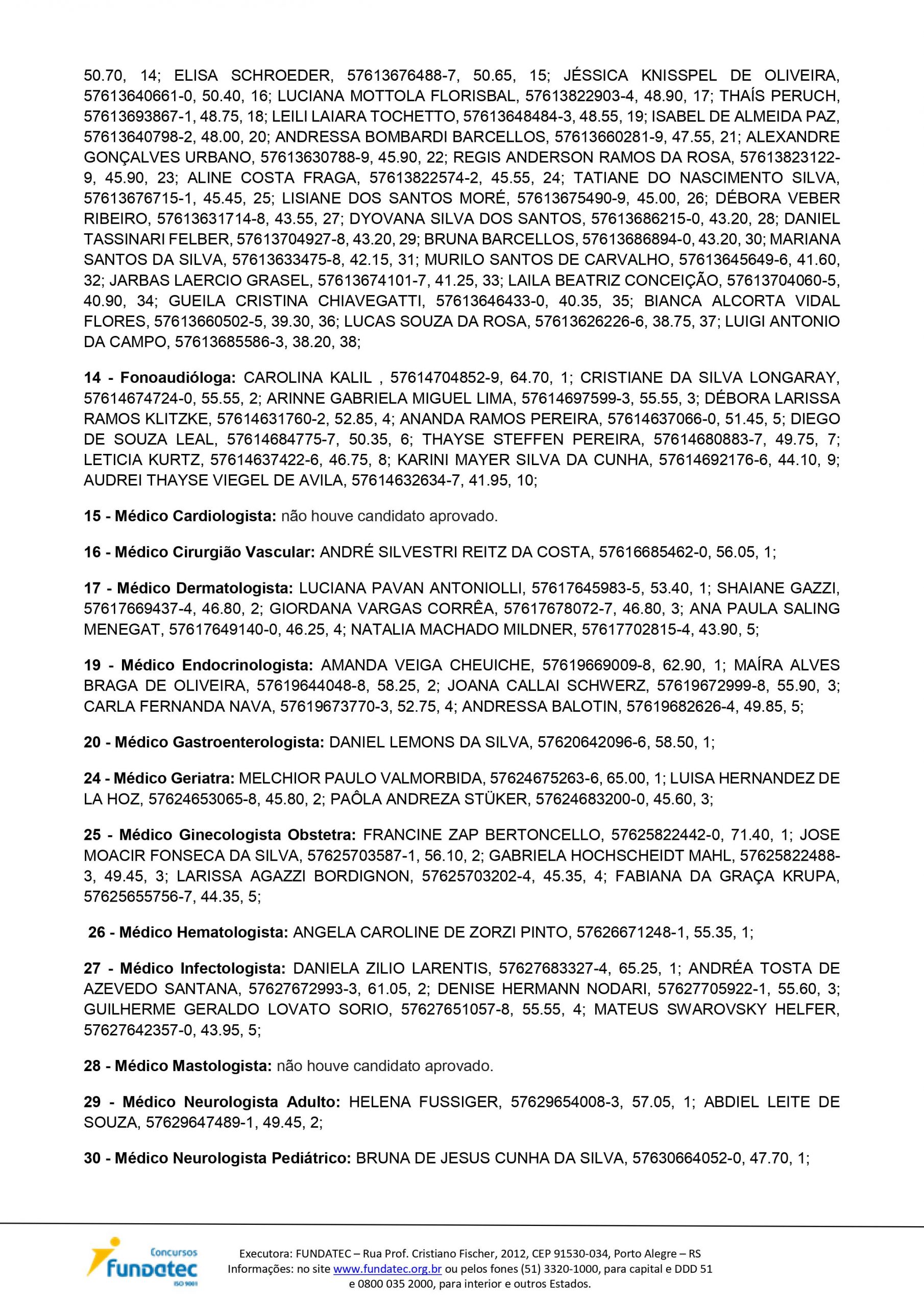 50.70, 14; ELISA SCHROEDER, 57613676488-7, 50.65, 15; JÉSSICA KNISSPEL DE OLIVEIRA, 57613640661-0, 50.40, 16; LUCIANA MOTTOLA FLORISBAL, 57613822903-4, 48.90, 17; THAÍS PERUCH, 57613693867-1, 48.75, 18; LEILI LAIARA TOCHETTO, 57613648484-3, 48.55, 19; ISABEL DE ALMEIDA PAZ, 57613640798-2, 48.00, 20; ANDRESSA BOMBARDI BARCELLOS, 57613660281-9, 47.55, 21; ALEXANDRE GONÇALVES URBANO, 57613630788-9, 45.90, 22; REGIS ANDERSON RAMOS DA ROSA, 57613823122-9, 45.90, 23; ALINE COSTA FRAGA, 57613822574-2, 45.55, 24; TATIANE DO NASCIMENTO SILVA, 57613676715-1, 45.45, 25; LISIANE DOS SANTOS MORÉ, 57613675490-9, 45.00, 26; DÉBORA VEBER RIBEIRO, 57613631714-8, 43.55, 27; DYOVANA SILVA DOS SANTOS, 57613686215-0, 43.20, 28; DANIEL TASSINARI FELBER, 57613704927-8, 43.20, 29; BRUNA BARCELLOS, 57613686894-0, 43.20, 30; MARIANA SANTOS DA SILVA, 57613633475-8, 42.15, 31; MURILO SANTOS DE CARVALHO, 57613645649-6, 41.60, 32; JARBAS LAERCIO GRASEL, 57613674101-7, 41.25, 33; LAILA BEATRIZ CONCEIÇÃO, 57613704060-5, 40.90, 34; GUEILA CRISTINA CHIAVEGATTI, 57613646433-0, 40.35, 35; BIANCA ALCORTA VIDAL FLORES, 57613660502-5, 39.30, 36; LUCAS SOUZA DA ROSA, 57613626226-6, 38.75, 37; LUIGI ANTONIO DA CAMPO, 57613685586-3, 38.20, 38;

14 - Fonoaudióloga: CAROLINA KALIL , 57614704852-9, 64.70, 1; CRISTIANE DA SILVA LONGARAY, 57614674724-0, 55.55, 2; ARINNE GABRIELA MIGUEL LIMA, 57614697599-3, 55.55, 3; DÉBORA LARISSA RAMOS KLITZKE, 57614631760-2, 52.85, 4; ANANDA RAMOS PEREIRA, 57614637066-0, 51.45, 5; DIEGO DE SOUZA LEAL, 57614684775-7, 50.35, 6; THAYSE STEFFEN PEREIRA, 57614680883-7, 49.75, 7; LETICIA KURTZ, 57614637422-6, 46.75, 8; KARINI MAYER SILVA DA CUNHA, 57614692176-6, 44.10, 9; AUDREI THAYSE VIEGEL DE AVILA, 57614632634-7, 41.95, 10;

15 - Médico Cardiologista: não houve candidato aprovado.

16 - Médico Cirurgião Vascular: ANDRÉ SILVESTRI REITZ DA COSTA, 57616685462-0, 56.05, 1;

17 - Médico Dermatologista: LUCIANA PAVAN ANTONIOLLI, 57617645983-5, 53.40, 1; SHAIANE GAZZI, 57617669437-4, 46.80, 2; GIORDANA VARGAS CORRÊA, 57617678072-7, 46.80, 3; ANA PAULA SALING MENEGAT, 57617649140-0, 46.25, 4; NATALIA MACHADO MILDNER, 57617702815-4, 43.90, 5;

19 - Médico Endocrinologista: AMANDA VEIGA CHEUICHE, 57619669009-8, 62.90, 1; MAÍRA ALVES BRAGA DE OLIVEIRA, 57619644048-8, 58.25, 2; JOANA CALLAI SCHWERZ, 57619672999-8, 55.90, 3; CARLA FERNANDA NAVA, 57619673770-3, 52.75, 4; ANDRESSA BALOTIN, 57619682626-4, 49.85, 5;

20 - Médico Gastroenterologista: DANIEL LEMONS DA SILVA, 57620642096-6, 58.50, 1;

24 - Médico Geriatra: MELCHIOR PAULO VALMORBIDA, 57624675263-6, 65.00, 1; LUISA HERNANDEZ DE LA HOZ, 57624653065-8, 45.80, 2; PAÔLA ANDREZA STÜKER, 57624683200-0, 45.60, 3;

25 - Médico Ginecologista Obstetra: FRANCINE ZAP BERTONCELLO, 57625822442-0, 71.40, 1; JOSE MOACIR FONSECA DA SILVA, 57625703587-1, 56.10, 2; GABRIELA HOCHSCHEIDT MAHL, 57625822488-3, 49.45, 3; LARISSA AGAZZI BORDIGNON, 57625703202-4, 45.35, 4; FABIANA DA GRAÇA KRUPA, 57625655756-7, 44.35, 5;

26 - Médico Hematologista: ANGELA CAROLINE DE ZORZI PINTO, 57626671248-1, 55.35, 1;

27 - Médico Infectologista: DANIELA ZILIO LARENTIS, 57627683327-4, 65.25, 1; ANDRÉA TOSTA DE AZEVEDO SANTANA, 57627672993-3, 61.05, 2; DENISE HERMANN NODARI, 57627705922-1, 55.60, 3; GUILHERME GERALDO LOVATO SORIO, 57627651057-8, 55.55, 4; MATEUS SWAROVSKY HELFER, 57627642357-0, 43.95, 5;

28 - Médico Mastologista: não houve candidato aprovado.

29 - Médico Neurologista Adulto: HELENA FUSSIGER, 57629654008-3, 57.05, 1; ABDIEL LEITE DE SOUZA, 57629647489-1, 49.45, 2;

30 - Médico Neurologista Pediátrico: BRUNA DE JESUS CUNHA DA SILVA, 57630664052-0, 47.70, 1;

Concursos fundatec ISO 9001

Executora: FUNDATEC – Rua Prof. Cristiano Fischer, 2012, CEP 91530-034, Porto Alegre – RS
Informações: no site www.fundatec.org.br ou pelos fones (51) 3320-1000, para capital e DDD 51 e 0800 035 2000, para interior e outros Estados.